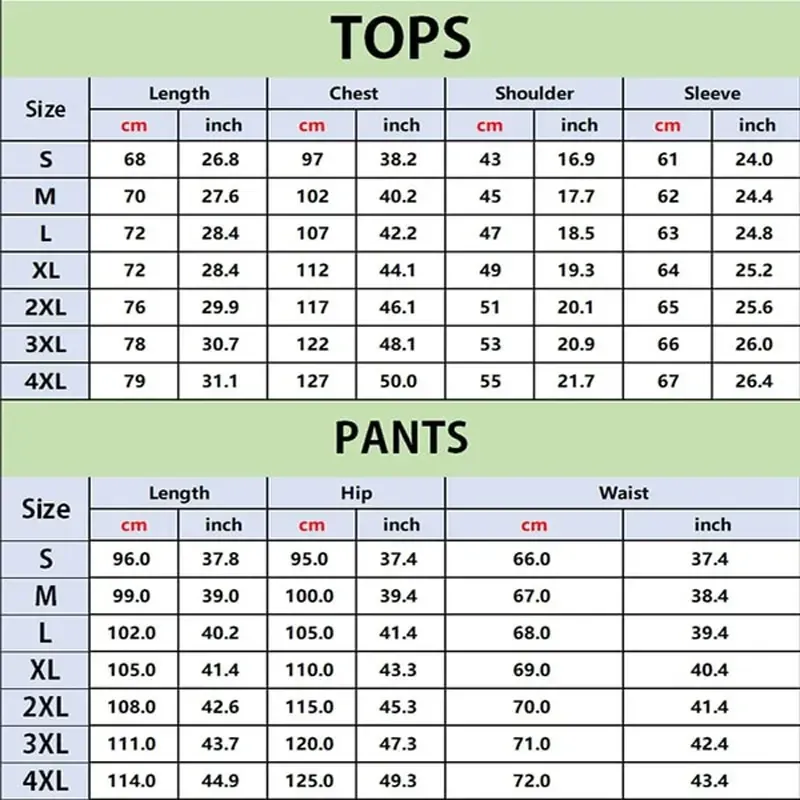 TOPS

| Size | Length cm | Length inch | Chest cm | Chest inch | Shoulder cm | Shoulder inch | Sleeve cm | Sleeve inch |
|---|---|---|---|---|---|---|---|---|
| S | 68 | 26.8 | 97 | 38.2 | 43 | 16.9 | 61 | 24.0 |
| M | 70 | 27.6 | 102 | 40.2 | 45 | 17.7 | 62 | 24.4 |
| L | 72 | 28.4 | 107 | 42.2 | 47 | 18.5 | 63 | 24.8 |
| XL | 72 | 28.4 | 112 | 44.1 | 49 | 19.3 | 64 | 25.2 |
| 2XL | 76 | 29.9 | 117 | 46.1 | 51 | 20.1 | 65 | 25.6 |
| 3XL | 78 | 30.7 | 122 | 48.1 | 53 | 20.9 | 66 | 26.0 |
| 4XL | 79 | 31.1 | 127 | 50.0 | 55 | 21.7 | 67 | 26.4 |

PANTS

| Size | Length cm | Length inch | Hip cm | Hip inch | Waist cm | Waist inch |
|---|---|---|---|---|---|---|
| S | 96.0 | 37.8 | 95.0 | 37.4 | 66.0 | 37.4 |
| M | 99.0 | 39.0 | 100.0 | 39.4 | 67.0 | 38.4 |
| L | 102.0 | 40.2 | 105.0 | 41.4 | 68.0 | 39.4 |
| XL | 105.0 | 41.4 | 110.0 | 43.3 | 69.0 | 40.4 |
| 2XL | 108.0 | 42.6 | 115.0 | 45.3 | 70.0 | 41.4 |
| 3XL | 111.0 | 43.7 | 120.0 | 47.3 | 71.0 | 42.4 |
| 4XL | 114.0 | 44.9 | 125.0 | 49.3 | 72.0 | 43.4 |